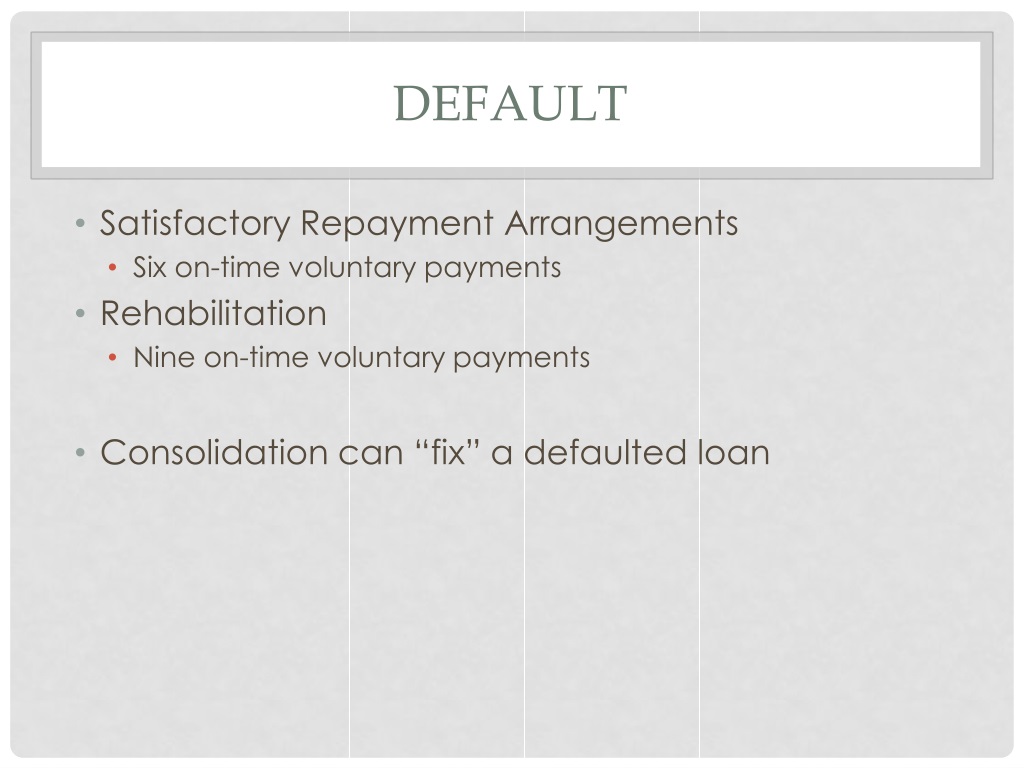 DEFAULT

• Satisfactory Repayment Arrangements
  • Six on-time voluntary payments
• Rehabilitation
  • Nine on-time voluntary payments

• Consolidation can “fix” a defaulted loan